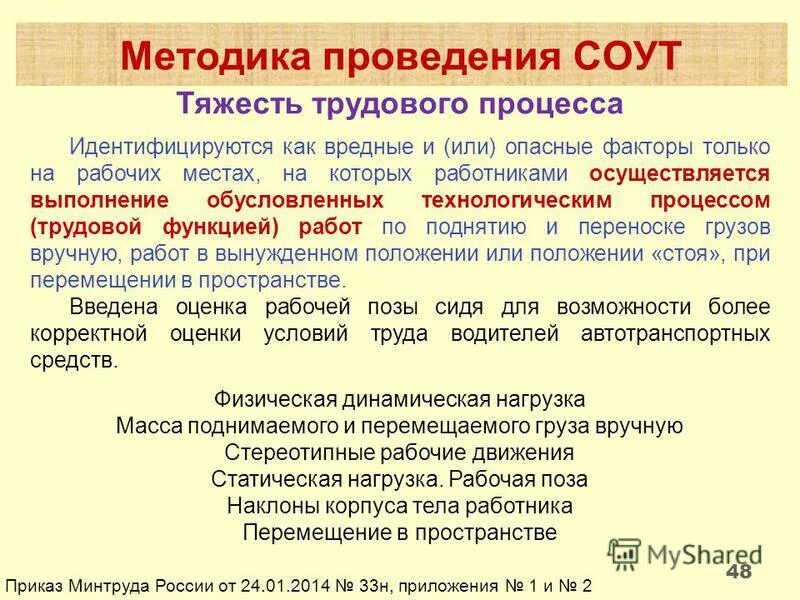 Методика проведения СОУТ

Тяжесть трудового процесса

Идентифицируются как вредные и (или) опасные факторы только на рабочих местах, на которых работниками осуществляется выполнение обусловленных технологическим процессом (трудовой функцией) работ по поднятию и переноске грузов вручную, работ в вынужденном положении или положении «стоя», при перемещении в пространстве.

Введена оценка рабочей позы сидя для возможности более корректной оценки условий труда водителей автотранспортных средств.

Физическая динамическая нагрузка
Масса поднимаемого и перемещаемого груза вручную
Стереотипные рабочие движения
Статическая нагрузка. Рабочая поза
Наклоны корпуса тела работника
Перемещение в пространстве

MyShared

48

Приказ Минтруда России от 24.01.2014 № 33н, приложения № 1 и № 2